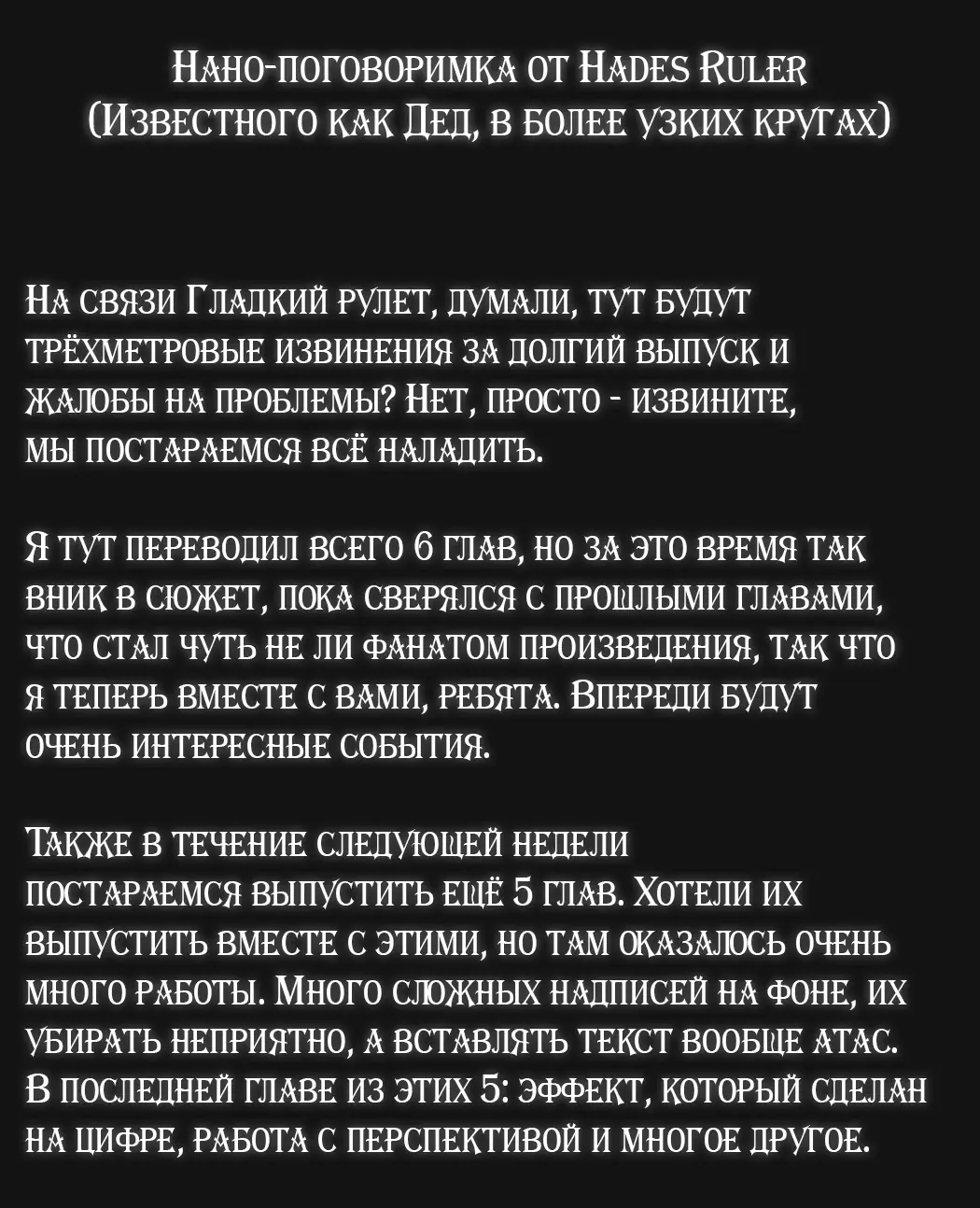 Нано-поговоримка от Hades Ruler
(Известного как Дед, в более узких кругах)

На связи Гладкий рулет, думали, тут будут трёхметровые извинения за долгий выпуск и жалобы на проблемы? Нет, просто - извините, мы постараемся всё наладить.

Я тут переводил всего 6 глав, но за это время так вник в сюжет, пока сверялся с прошлыми главами, что стал чуть не ли фанатом произведения, так что я теперь вместе с вами, ребята. Впереди будут очень интересные события.

Также в течение следующей недели постараемся выпустить ещё 5 глав. Хотели их выпустить вместе с этими, но там оказалось очень много работы. Много сложных надписей на фоне, их убирать неприятно, а вставлять текст вообще атас. В последней главе из этих 5: эффект, который сделан на цифре, работа с перспективой и многое другое.